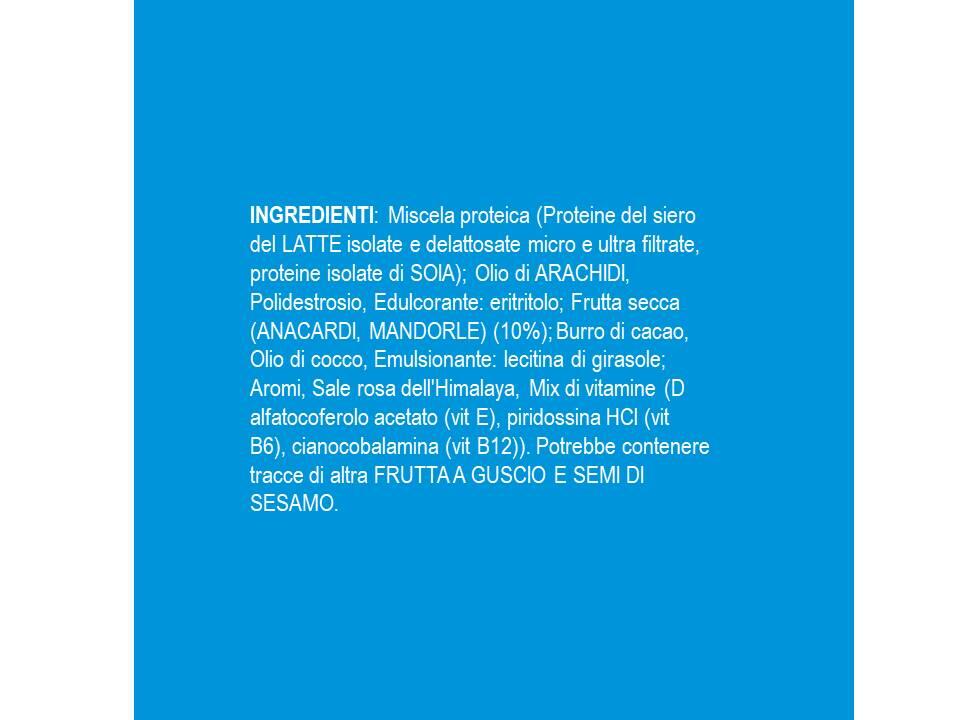 INGREDIENTI: Miscela proteica (Proteine del siero del LATTE isolate e delattosate micro e ultra filtrate, proteine isolate di SOIA); Olio di ARACHIDI, Polidestrosio, Edulcorante: eritritolo; Frutta secca (ANACARDI, MANDORLE) (10%); Burro di cacao, Olio di cocco, Emulsionante: lecitina di girasole; Aromi, Sale rosa dell'Himalaya, Mix di vitamine (D alfatocoferolo acetato (vit E), piridossina HCl (vit B6), cianocobalamina (vit B12)). Potrebbe contenere tracce di altra FRUTTA A GUSCIO E SEMI DI SESAMO.